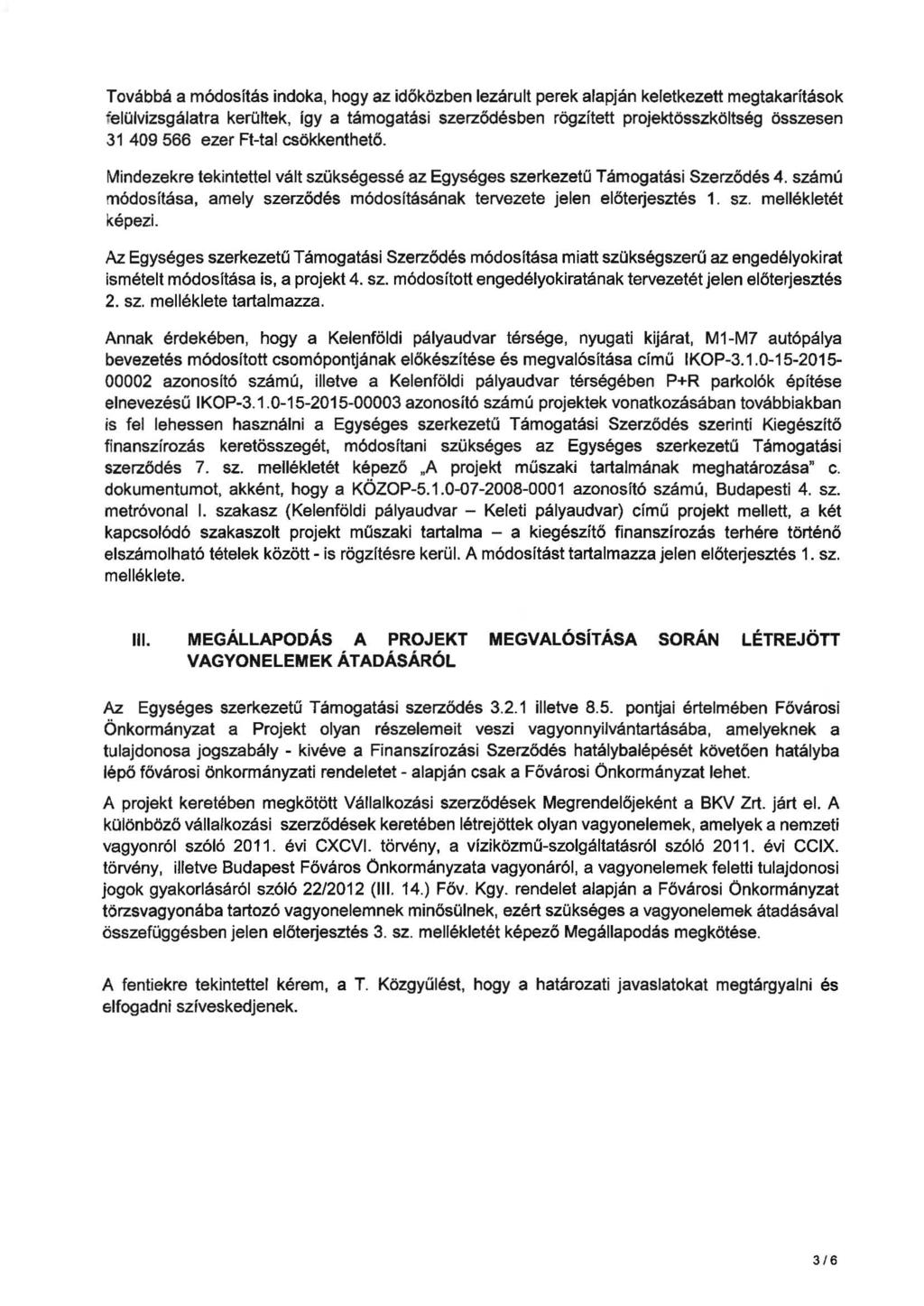 Továbbá a módosítás indoka, hogy az időközben lezárult perek alapján keletkezett megtakarítások felülvizsgálatra kerültek, így a támogatási szerződésben rögzített projektösszköltség összesen 31 409 566 ezer Ft-tal csökkenthető.

Mindezekre tekintettel vált szükségessé az Egységes szerkezetű Támogatási Szerződés 4. számú módosítása, amely szerződés módosításának tervezete jelen előterjesztés 1. sz. mellékletét képezi.

Az Egységes szerkezetű Támogatási Szerződés módosítása miatt szükségszerű az engedélyokirat ismételt módosítása is, a projekt 4. sz. módosított engedélyokiratának tervezetét jelen előterjesztés 2. sz. melléklete tartalmazza.

Annak érdekében, hogy a Kelenföldi pályaudvar térsége, nyugati kijárat, M1-M7 autópálya bevezetés módosított csomópontjának előkészítése és megvalósítása című IKOP-3.1.0-15-2015-00002 azonosító számú, illetve a Kelenföldi pályaudvar térségében P+R parkolók építése elnevezésű IKOP-3.1.0-15-2015-00003 azonosító számú projektek vonatkozásában továbbiakban is fel lehessen használni a Egységes szerkezetű Támogatási Szerződés szerinti Kiegészítő finanszírozás keretösszegét, módosítani szükséges az Egységes szerkezetű Támogatási szerződés 7. sz. mellékletét képező „A projekt műszaki tartalmának meghatározása" c. dokumentumot, akként, hogy a KÖZOP-5.1.0-07-2008-0001 azonosító számú, Budapesti 4. sz. metróvonal I. szakasz (Kelenföldi pályaudvar – Keleti pályaudvar) című projekt mellett, a két kapcsolódó szakaszolt projekt műszaki tartalma – a kiegészítő finanszírozás terhére történő elszámolható tételek között - is rögzítésre kerül. A módosítást tartalmazza jelen előterjesztés 1. sz. melléklete.

III. MEGÁLLAPODÁS A PROJEKT MEGVALÓSÍTÁSA SORÁN LÉTREJÖTT VAGYONELEMEK ÁTADÁSÁRÓL

Az Egységes szerkezetű Támogatási szerződés 3.2.1 illetve 8.5. pontjai értelmében Fővárosi Önkormányzat a Projekt olyan részelemeit veszi vagyonnyilvántartásába, amelyeknek a tulajdonosa jogszabály - kivéve a Finanszírozási Szerződés hatálybalépését követően hatályba lépő fővárosi önkormányzati rendeletet - alapján csak a Fővárosi Önkormányzat lehet.

A projekt keretében megkötött Vállalkozási szerződések Megrendelőjeként a BKV Zrt. járt el. A különböző vállalkozási szerződések keretében létrejöttek olyan vagyonelemek, amelyek a nemzeti vagyonról szóló 2011. évi CXCVI. törvény, a víziközmű-szolgáltatásról szóló 2011. évi CCIX. törvény, illetve Budapest Főváros Önkormányzata vagyonáról, a vagyonelemek feletti tulajdonosi jogok gyakorlásáról szóló 22/2012 (III. 14.) Főv. Kgy. rendelet alapján a Fővárosi Önkormányzat törzsvagyonába tartozó vagyonelemnek minősülnek, ezért szükséges a vagyonelemek átadásával összefüggésben jelen előterjesztés 3. sz. mellékletét képező Megállapodás megkötése.

A fentiekre tekintettel kérem, a T. Közgyűlést, hogy a határozati javaslatokat megtárgyalni és elfogadni szíveskedjenek.

3 / 6